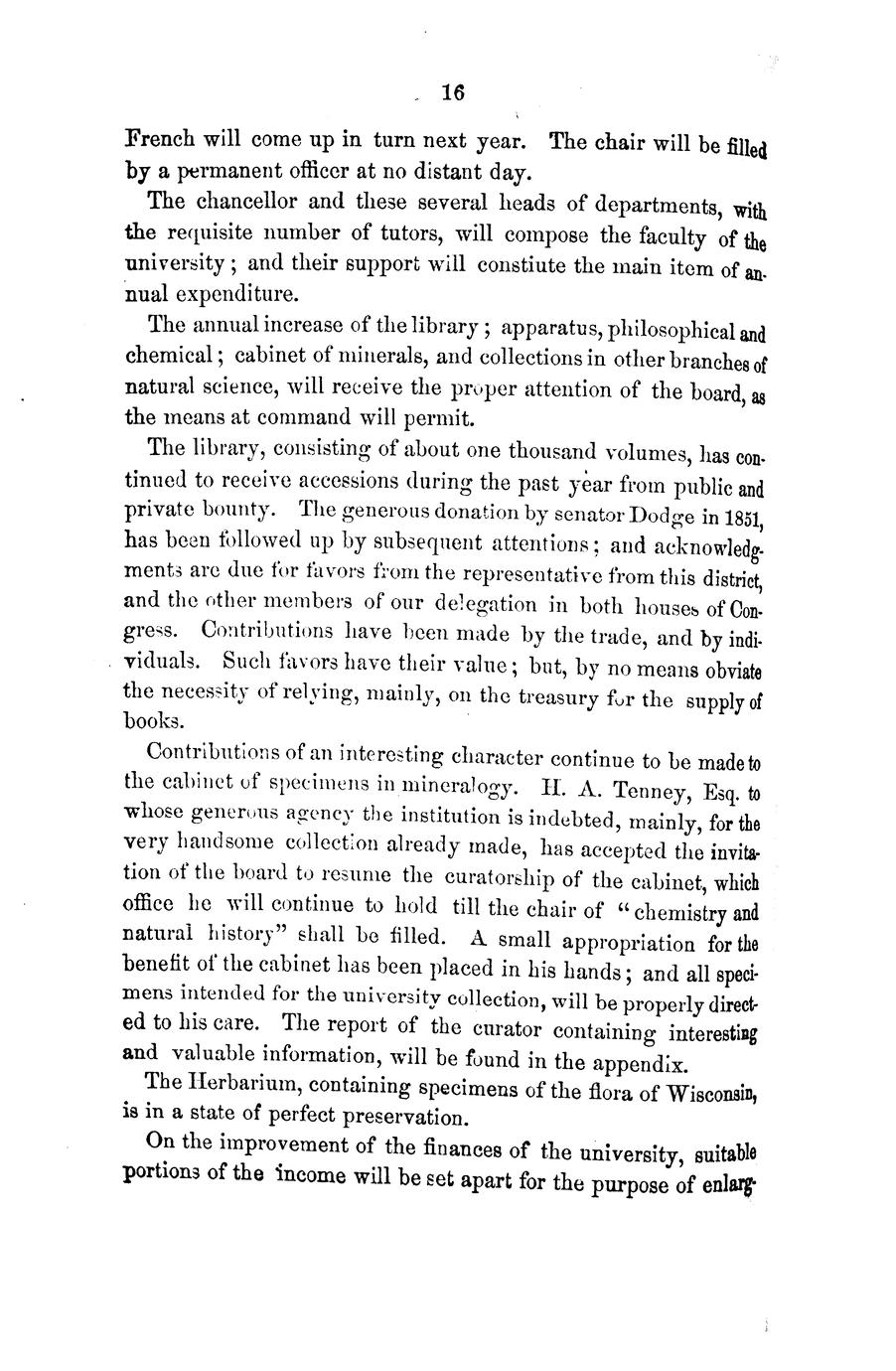 16

French will come up in turn next year. The chair will be filled by a permanent officer at no distant day.

The chancellor and these several heads of departments, with the requisite number of tutors, will compose the faculty of the university; and their support will constiute the main item of annual expenditure.

The annual increase of the library; apparatus, philosophical and chemical; cabinet of minerals, and collections in other branches of natural science, will receive the proper attention of the board, as the means at command will permit.

The library, consisting of about one thousand volumes, has continued to receive accessions during the past year from public and private bounty. The generous donation by senator Dodge in 1851, has been followed up by subsequent attentions; and acknowledgments are due for favors from the representative from this district, and the other members of our delegation in both houses of Congress. Contributions have been made by the trade, and by individuals. Such favors have their value; but, by no means obviate the necessity of relying, mainly, on the treasury for the supply of books.

Contributions of an interesting character continue to be made to the cabinet of specimens in mineralogy. H. A. Tenney, Esq. to whose generous agency the institution is indebted, mainly, for the very handsome collection already made, has accepted the invitation of the board to resume the curatorship of the cabinet, which office he will continue to hold till the chair of "chemistry and natural history" shall be filled. A small appropriation for the benefit of the cabinet has been placed in his hands; and all specimens intended for the university collection, will be properly directed to his care. The report of the curator containing interesting and valuable information, will be found in the appendix.

The Herbarium, containing specimens of the flora of Wisconsin, is in a state of perfect preservation.

On the improvement of the finances of the university, suitable portions of the income will be set apart for the purpose of enlarg-